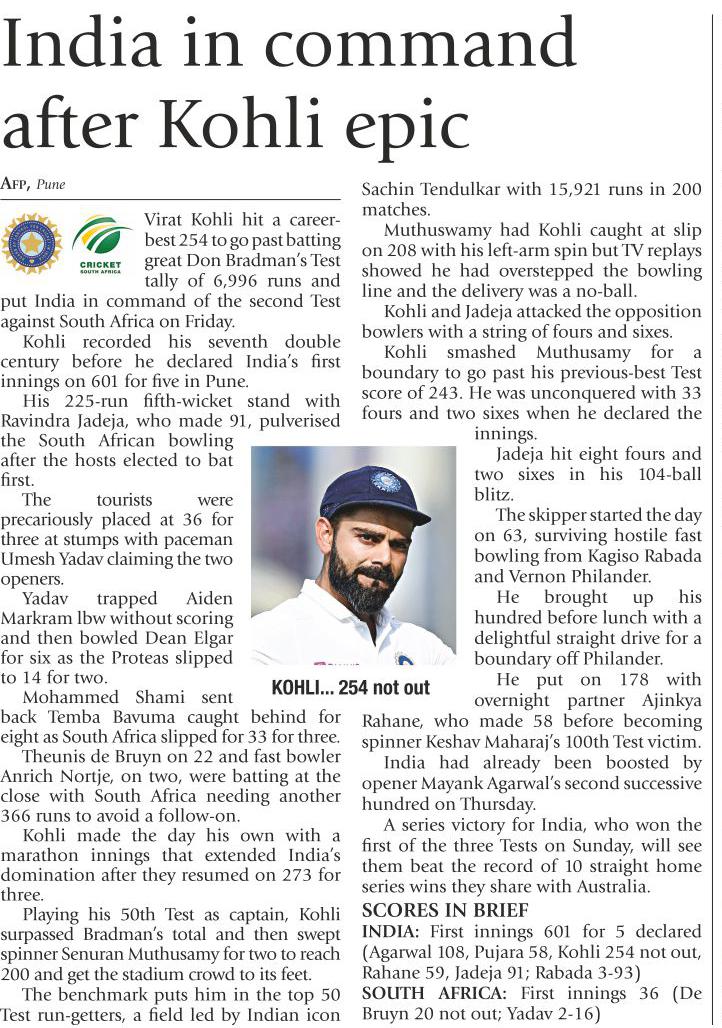 India in command after Kohli epic

AFP, Pune

CRICKET SOUTH AFRICA

Virat Kohli hit a career-best 254 to go past batting great Don Bradman's Test tally of 6,996 runs and put India in command of the second Test against South Africa on Friday.

Kohli recorded his seventh double century before he declared India's first innings on 601 for five in Pune.

His 225-run fifth-wicket stand with Ravindra Jadeja, who made 91, pulverised the South African bowling after the hosts elected to bat first.

The tourists were precariously placed at 36 for three at stumps with paceman Umesh Yadav claiming the two openers.

Yadav trapped Aiden Markram lbw without scoring and then bowled Dean Elgar for six as the Proteas slipped to 14 for two.

Mohammed Shami sent back Temba Bavuma caught behind for eight as South Africa slipped for 33 for three.

Theunis de Bruyn on 22 and fast bowler Anrich Nortje, on two, were batting at the close with South Africa needing another 366 runs to avoid a follow-on.

Kohli made the day his own with a marathon innings that extended India's domination after they resumed on 273 for three.

Playing his 50th Test as captain, Kohli surpassed Bradman's total and then swept spinner Senuran Muthusamy for two to reach 200 and get the stadium crowd to its feet.

The benchmark puts him in the top 50 Test run-getters, a field led by Indian icon Sachin Tendulkar with 15,921 runs in 200 matches.

Muthuswamy had Kohli caught at slip on 208 with his left-arm spin but TV replays showed he had overstepped the bowling line and the delivery was a no-ball.

Kohli and Jadeja attacked the opposition bowlers with a string of fours and sixes.

Kohli smashed Muthusamy for a boundary to go past his previous-best Test score of 243. He was unconquered with 33 fours and two sixes when he declared the innings.

Jadeja hit eight fours and two sixes in his 104-ball blitz.

The skipper started the day on 63, surviving hostile fast bowling from Kagiso Rabada and Vernon Philander.

He brought up his hundred before lunch with a delightful straight drive for a boundary off Philander.

He put on 178 with overnight partner Ajinkya Rahane, who made 58 before becoming spinner Keshav Maharaj's 100th Test victim.

India had already been boosted by opener Mayank Agarwal's second successive hundred on Thursday.

A series victory for India, who won the first of the three Tests on Sunday, will see them beat the record of 10 straight home series wins they share with Australia.

KOHLI... 254 not out

SCORES IN BRIEF
INDIA: First innings 601 for 5 declared (Agarwal 108, Pujara 58, Kohli 254 not out, Rahane 59, Jadeja 91; Rabada 3-93)
SOUTH AFRICA: First innings 36 (De Bruyn 20 not out; Yadav 2-16)